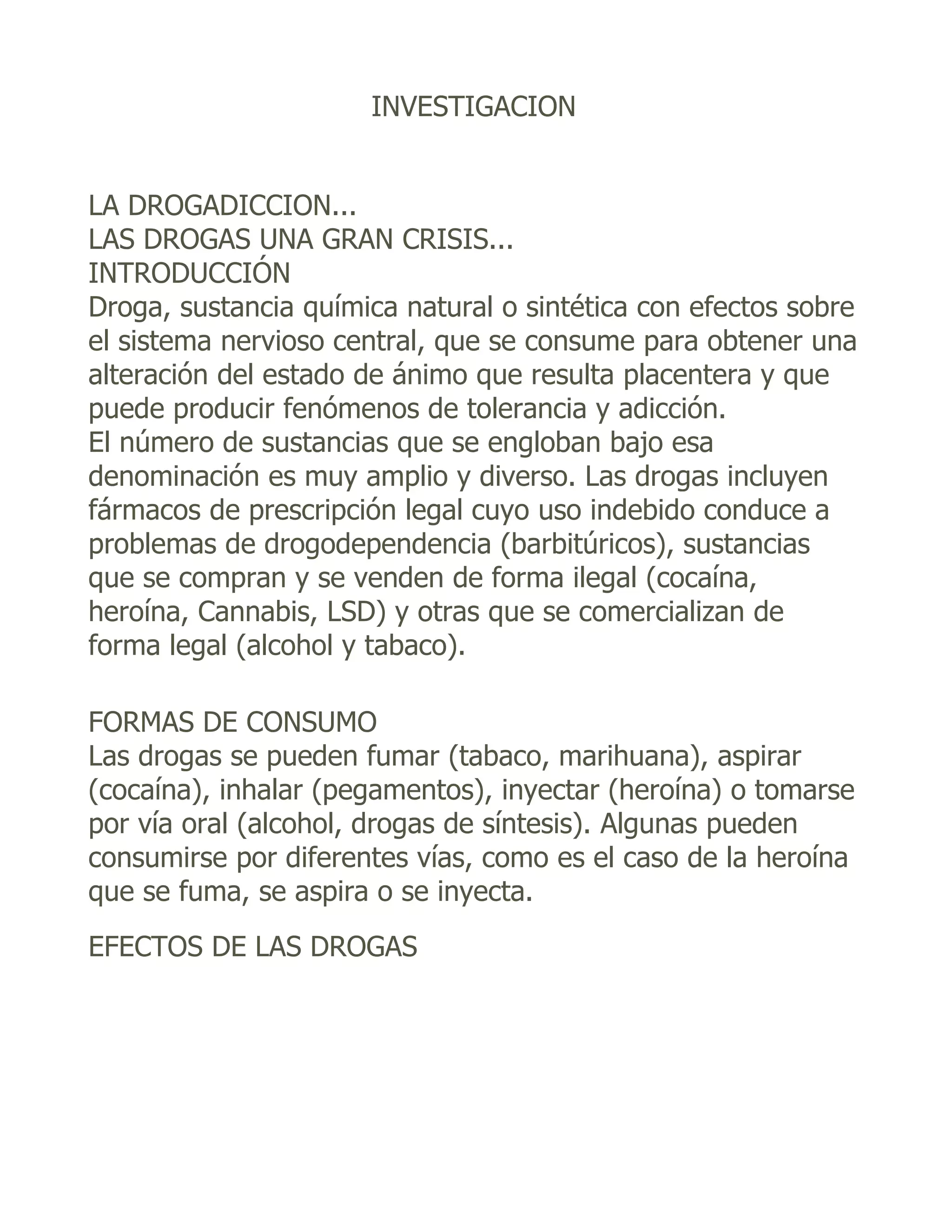 INVESTIGACION

LA DROGADICCION...
LAS DROGAS UNA GRAN CRISIS...
INTRODUCCIÓN
Droga, sustancia química natural o sintética con efectos sobre el sistema nervioso central, que se consume para obtener una alteración del estado de ánimo que resulta placentera y que puede producir fenómenos de tolerancia y adicción.
El número de sustancias que se engloban bajo esa denominación es muy amplio y diverso. Las drogas incluyen fármacos de prescripción legal cuyo uso indebido conduce a problemas de drogodependencia (barbitúricos), sustancias que se compran y se venden de forma ilegal (cocaína, heroína, Cannabis, LSD) y otras que se comercializan de forma legal (alcohol y tabaco).

FORMAS DE CONSUMO
Las drogas se pueden fumar (tabaco, marihuana), aspirar (cocaína), inhalar (pegamentos), inyectar (heroína) o tomarse por vía oral (alcohol, drogas de síntesis). Algunas pueden consumirse por diferentes vías, como es el caso de la heroína que se fuma, se aspira o se inyecta.

EFECTOS DE LAS DROGAS